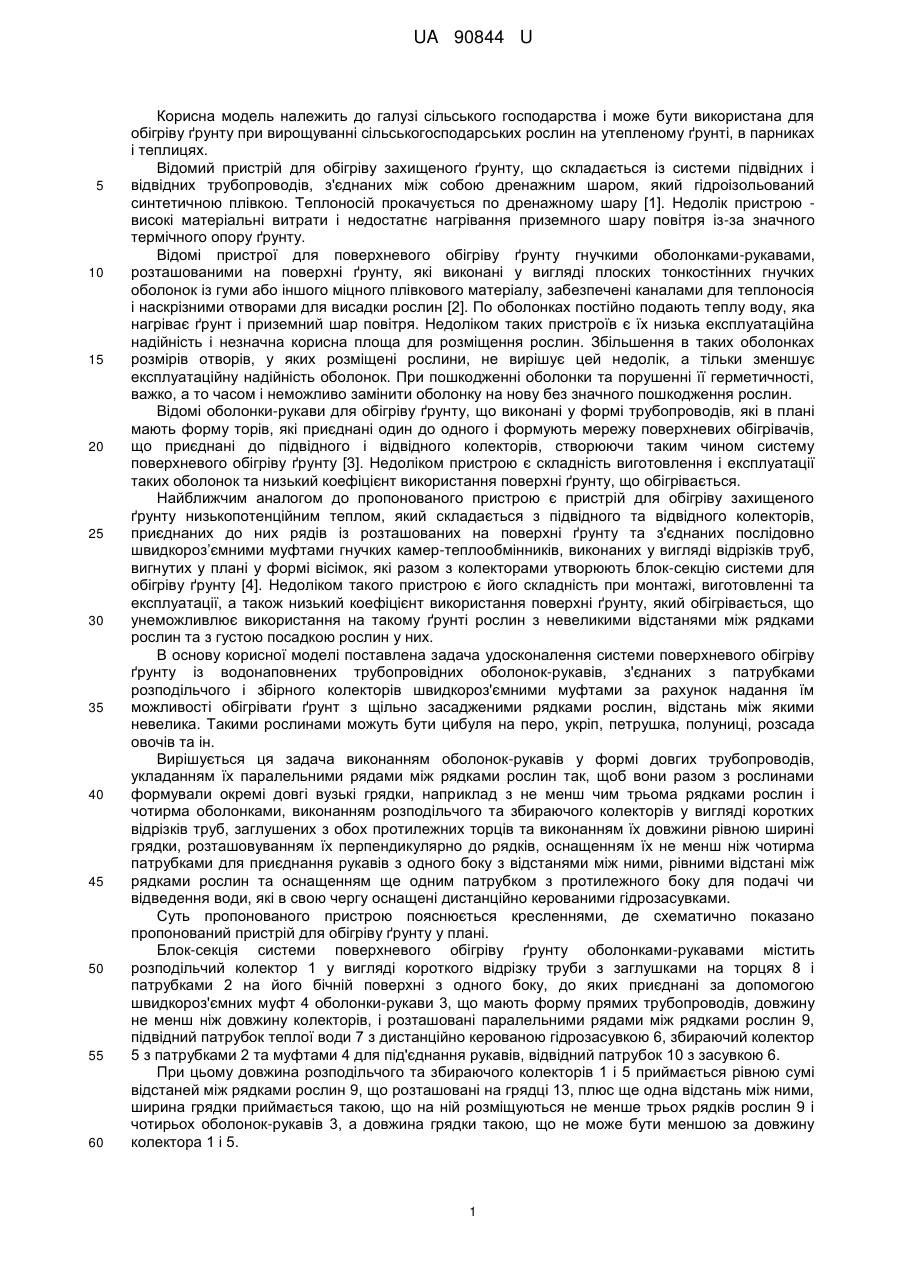 UA 90844 U

Корисна модель належить до галузі сільського господарства і може бути використана для обігріву ґрунту при вирощуванні сільськогосподарських рослин на утепленому ґрунті, в парниках і теплицях.

Відомий пристрій для обігріву захищеного ґрунту, що складається із системи підвідних і
5 відвідних трубопроводів, з'єднаних між собою дренажним шаром, який гідроізольований синтетичною плівкою. Теплоносій прокачується по дренажному шару [1]. Недолік пристрою - високі матеріальні витрати і недостатнє нагрівання приземного шару повітря із-за значного термічного опору ґрунту.

Відомі пристрої для поверхневого обігріву ґрунту гнучкими оболонками-рукавами,
10 розташованими на поверхні ґрунту, які виконані у вигляді плоских тонкостінних гнучких оболонок із гуми або іншого міцного плівкового матеріалу, забезпечені каналами для теплоносія і наскрізними отворами для висадки рослин [2]. По оболонках постійно подають теплу воду, яка нагріває ґрунт і приземний шар повітря. Недоліком таких пристроїв є їх низька експлуатаційна надійність і незначна корисна площа для розміщення рослин. Збільшення в таких оболонках
15 розмірів отворів, у яких розміщені рослини, не вирішує цей недолік, а тільки зменшує експлуатаційну надійність оболонок. При пошкодженні оболонки та порушенні її герметичності, важко, а то часом і неможливо замінити оболонку на нову без значного пошкодження рослин.

Відомі оболонки-рукави для обігріву ґрунту, що виконані у формі трубопроводів, які в плані мають форму торів, які приєднані один до одного і формують мережу поверхневих обігрівачів,
20 що приєднані до підвідного і відвідного колекторів, створюючи таким чином систему поверхневого обігріву ґрунту [3]. Недоліком пристрою є складність виготовлення і експлуатації таких оболонок та низький коефіцієнт використання поверхні ґрунту, що обігрівається.

Найближчим аналогом до пропонованого пристрою є пристрій для обігріву захищеного ґрунту низькопотенційним теплом, який складається з підвідного та відвідного колекторів,
25 приєднаних до них рядів із розташованих на поверхні ґрунту та з'єднаних послідовно швидкороз'ємними муфтами гнучких камер-теплообмінників, виконаних у вигляді відрізків труб, вигнутих у плані у формі вісімок, які разом з колекторами утворюють блок-секцію системи для обігріву ґрунту [4]. Недоліком такого пристрою є його складність при монтажі, виготовленні та експлуатації, а також низький коефіцієнт використання поверхні ґрунту, який обігрівається, що
30 унеможливлює використання на такому ґрунті рослин з невеликими відстанями між рядками рослин та з густою посадкою рослин у них.

В основу корисної моделі поставлена задача удосконалення системи поверхневого обігріву ґрунту із водонаповнених трубопровідних оболонок-рукавів, з'єднаних з патрубками розподільчого і збірного колекторів швидкороз'ємними муфтами за рахунок надання їм
35 можливості обігрівати ґрунт з щільно засадженими рядками рослин, відстань між якими невелика. Такими рослинами можуть бути цибуля на перо, укріп, петрушка, полуниці, розсада овочів та ін.

Вирішується ця задача виконанням оболонок-рукавів у формі довгих трубопроводів, укладанням їх паралельними рядами між рядками рослин так, щоб вони разом з рослинами
40 формували окремі довгі вузькі грядки, наприклад з не менш чим трьома рядками рослин і чотирма оболонками, виконанням розподільчого та збираючого колекторів у вигляді коротких відрізків труб, заглушених з обох протилежних торців та виконанням їх довжини рівною ширині грядки, розташовуванням їх перпендикулярно до рядків, оснащенням їх не менш ніж чотирма патрубками для приєднання рукавів з одного боку з відстанями між ними, рівними відстані між
45 рядками рослин та оснащенням ще одним патрубком з протилежного боку для подачі чи відведення води, які в свою чергу оснащені дистанційно керованими гідрозасувками.

Суть пропонованого пристрою пояснюється кресленнями, де схематично показано пропонований пристрій для обігріву ґрунту у плані.

Блок-секція системи поверхневого обігріву ґрунту оболонками-рукавами містить
50 розподільчий колектор 1 у вигляді короткого відрізку труби з заглушками на торцях 8 і патрубками 2 на його бічній поверхні з одного боку, до яких приєднані за допомогою швидкороз'ємних муфт 4 оболонки-рукави 3, що мають форму прямих трубопроводів, довжину не менш ніж довжину колекторів, і розташовані паралельними рядами між рядками рослин 9, підвідний патрубок теплої води 7 з дистанційно керованою гідрозасувкою 6, збираючий колектор
55 5 з патрубками 2 та муфтами 4 для під'єднання рукавів, відвідний патрубок 10 з засувкою 6.

При цьому довжина розподільчого та збираючого колекторів 1 і 5 приймається рівною сумі відстаней між рядками рослин 9, що розташовані на грядці 13, плюс ще одна відстань між ними, ширина грядки приймається такою, що на ній розміщуються не менше трьох рядків рослин 9 і чотирьох оболонок-рукавів 3, а довжина грядки такою, що не може бути меншою за довжину
60 колектора 1 і 5.

1